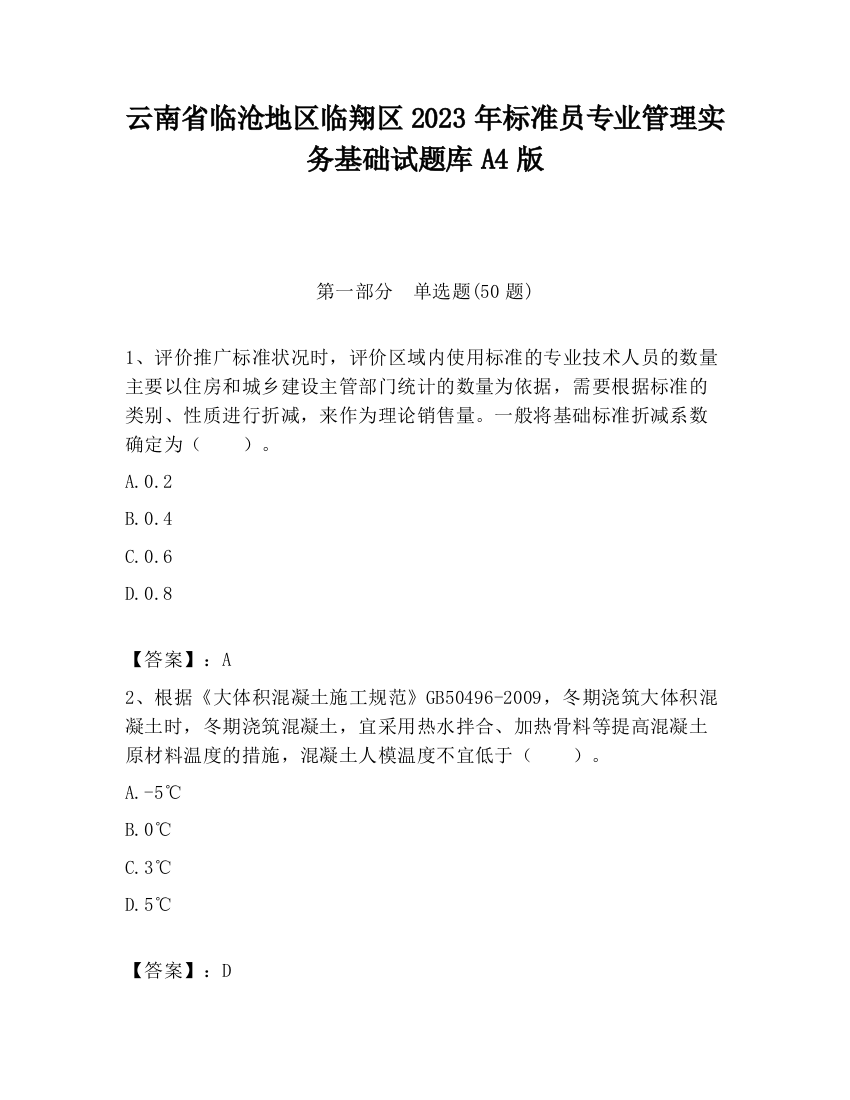 云南省临沧地区临翔区2023年标准员专业管理实务基础试题库A4版

第一部分 单选题(50题)

1、评价推广标准状况时，评价区域内使用标准的专业技术人员的数量主要以住房和城乡建设主管部门统计的数量为依据，需要根据标准的类别、性质进行折减，来作为理论销售量。一般将基础标准折减系数确定为（　　）。

A.0.2

B.0.4

C.0.6

D.0.8

【答案】：A

2、根据《大体积混凝土施工规范》GB50496-2009，冬期浇筑大体积混凝土时，冬期浇筑混凝土，宜采用热水拌合、加热骨料等提高混凝土原材料温度的措施，混凝土人模温度不宜低于（　　）。

A.-5℃

B.0℃

C.3℃

D.5℃

【答案】：D